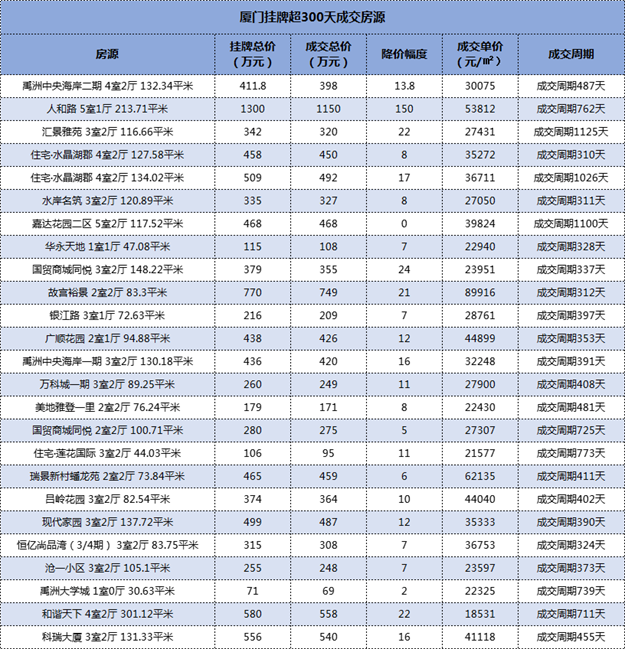 厦门挂牌超300天成交房源

| 房源 | 挂牌总价（万元） | 成交总价（万元） | 降价幅度 | 成交单价（元/㎡） | 成交周期 |
|---|---|---|---|---|---|
| 禹洲中央海岸二期 4室2厅 132.34平米 | 411.8 | 398 | 13.8 | 30075 | 成交周期487天 |
| 人和路 5室1厅 213.71平米 | 1300 | 1150 | 150 | 53812 | 成交周期762天 |
| 汇景雅苑 3室2厅 116.66平米 | 342 | 320 | 22 | 27431 | 成交周期1125天 |
| 住宅·水晶湖郡 4室2厅 127.58平米 | 458 | 450 | 8 | 35272 | 成交周期310天 |
| 住宅·水晶湖郡 4室2厅 134.02平米 | 509 | 492 | 17 | 36711 | 成交周期1026天 |
| 水岸名筑 3室2厅 120.89平米 | 335 | 327 | 8 | 27050 | 成交周期311天 |
| 嘉达花园二区 5室2厅 117.52平米 | 468 | 468 | 0 | 39824 | 成交周期1100天 |
| 华永天地 1室1厅 47.08平米 | 115 | 108 | 7 | 22940 | 成交周期328天 |
| 国贸商城同悦 3室2厅 148.22平米 | 379 | 355 | 24 | 23951 | 成交周期337天 |
| 故宫裕景 2室2厅 83.3平米 | 770 | 749 | 21 | 89916 | 成交周期312天 |
| 银江路 3室1厅 72.63平米 | 216 | 209 | 7 | 28761 | 成交周期397天 |
| 广顺花园 2室1厅 94.88平米 | 438 | 426 | 12 | 44899 | 成交周期353天 |
| 禹洲中央海岸一期 3室2厅 130.18平米 | 436 | 420 | 16 | 32248 | 成交周期391天 |
| 万科城一期 3室2厅 89.25平米 | 260 | 249 | 11 | 27900 | 成交周期408天 |
| 美地雅登一里 2室2厅 76.24平米 | 179 | 171 | 8 | 22430 | 成交周期481天 |
| 国贸商城同悦 2室2厅 100.71平米 | 280 | 275 | 5 | 27307 | 成交周期725天 |
| 住宅·莲花国际 3室2厅 44.03平米 | 106 | 95 | 11 | 21577 | 成交周期773天 |
| 瑞景新村蟠龙苑 2室2厅 73.84平米 | 465 | 459 | 6 | 62135 | 成交周期411天 |
| 吕岭花园 3室2厅 82.54平米 | 374 | 364 | 10 | 44040 | 成交周期402天 |
| 现代家园 3室2厅 137.72平米 | 499 | 487 | 12 | 35333 | 成交周期390天 |
| 恒亿尚品湾（3/4期） 3室2厅 83.75平米 | 315 | 308 | 7 | 36753 | 成交周期324天 |
| 沧一小区 3室2厅 105.1平米 | 255 | 248 | 7 | 23597 | 成交周期373天 |
| 禹洲大学城 1室0厅 30.63平米 | 71 | 69 | 2 | 22325 | 成交周期739天 |
| 和谐天下 4室2厅 301.12平米 | 580 | 558 | 22 | 18531 | 成交周期711天 |
| 科瑞大厦 3室2厅 131.33平米 | 556 | 540 | 16 | 41118 | 成交周期455天 |